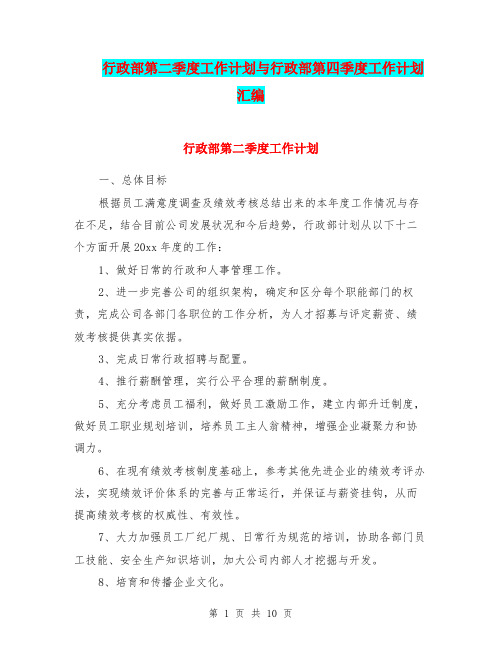 行政部第二季度工作计划与行政部第四季度工作计划汇编

行政部第二季度工作计划

一、总体目标

根据员工满意度调查及绩效考核总结出来的本年度工作情况与存在不足，结合目前公司发展状况和今后趋势，行政部计划从以下十二个方面开展20xx年度的工作：

1、做好日常的行政和人事管理工作。

2、进一步完善公司的组织架构，确定和区分每个职能部门的权责，完成公司各部门各职位的工作分析，为人才招募与评定薪资、绩效考核提供真实依据。

3、完成日常行政招聘与配置。

4、推行薪酬管理，实行公平合理的薪酬制度。

5、充分考虑员工福利，做好员工激励工作，建立内部升迁制度，做好员工职业规划培训，培养员工主人翁精神，增强企业凝聚力和协调力。

6、在现有绩效考核制度基础上，参考其他先进企业的绩效考评办法，实现绩效评价体系的完善与正常运行，并保证与薪资挂钩，从而提高绩效考核的权威性、有效性。

7、大力加强员工厂纪厂规、日常行为规范的培训，协助各部门员工技能、安全生产知识培训，加大公司内部人才挖掘与开发。

8、培育和传播企业文化。

第 1 页 共 10 页